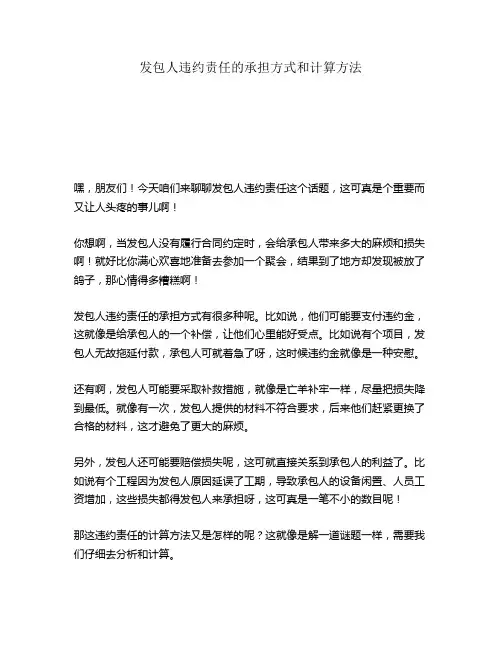 发包人违约责任的承担方式和计算方法

嘿，朋友们！今天咱们来聊聊发包人违约责任这个话题，这可真是个重要而又让人头疼的事儿啊！

你想啊，当发包人没有履行合同约定时，会给承包人带来多大的麻烦和损失啊！就好比你满心欢喜地准备去参加一个聚会，结果到了地方却发现被放了鸽子，那心情得多糟糕啊！

发包人违约责任的承担方式有很多种呢。比如说，他们可能要支付违约金，这就像是给承包人的一个补偿，让他们心里能好受点。比如说有个项目，发包人无故拖延付款，承包人可就着急了呀，这时候违约金就像是一种安慰。

还有啊，发包人可能要采取补救措施，就像是亡羊补牢一样，尽量把损失降到最低。就像有一次，发包人提供的材料不符合要求，后来他们赶紧更换了合格的材料，这才避免了更大的麻烦。

另外，发包人还可能要赔偿损失呢，这可就直接关系到承包人的利益了。比如说有个工程因为发包人原因延误了工期，导致承包人的设备闲置、人员工资增加，这些损失都得发包人来承担呀，这可真是一笔不小的数目呢！

那这违约责任的计算方法又是怎样的呢？这就像是解一道谜题一样，需要我们仔细去分析和计算。